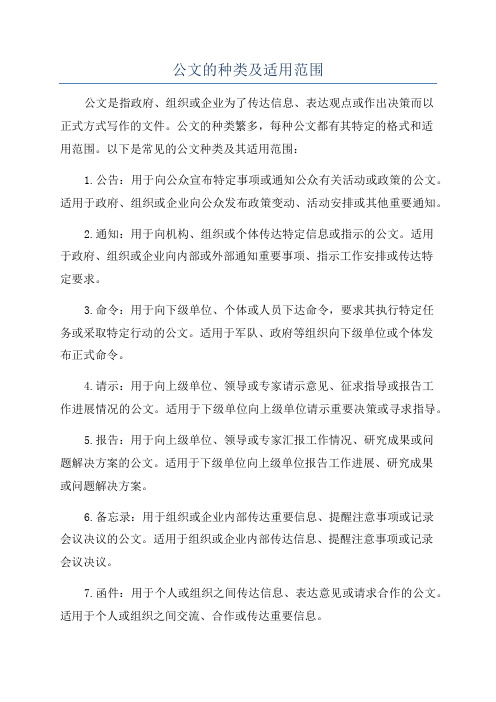 公文的种类及适用范围

公文是指政府、组织或企业为了传达信息、表达观点或作出决策而以正式方式写作的文件。公文的种类繁多，每种公文都有其特定的格式和适用范围。以下是常见的公文种类及其适用范围：

1.公告：用于向公众宣布特定事项或通知公众有关活动或政策的公文。适用于政府、组织或企业向公众发布政策变动、活动安排或其他重要通知。

2.通知：用于向机构、组织或个体传达特定信息或指示的公文。适用于政府、组织或企业向内部或外部通知重要事项、指示工作安排或传达特定要求。

3.命令：用于向下级单位、个体或人员下达命令，要求其执行特定任务或采取特定行动的公文。适用于军队、政府等组织向下级单位或个体发布正式命令。

4.请示：用于向上级单位、领导或专家请示意见、征求指导或报告工作进展情况的公文。适用于下级单位向上级单位请示重要决策或寻求指导。

5.报告：用于向上级单位、领导或专家汇报工作情况、研究成果或问题解决方案的公文。适用于下级单位向上级单位报告工作进展、研究成果或问题解决方案。

6.备忘录：用于组织或企业内部传达重要信息、提醒注意事项或记录会议决议的公文。适用于组织或企业内部传达信息、提醒注意事项或记录会议决议。

7.函件：用于个人或组织之间传达信息、表达意见或请求合作的公文。适用于个人或组织之间交流、合作或传达重要信息。